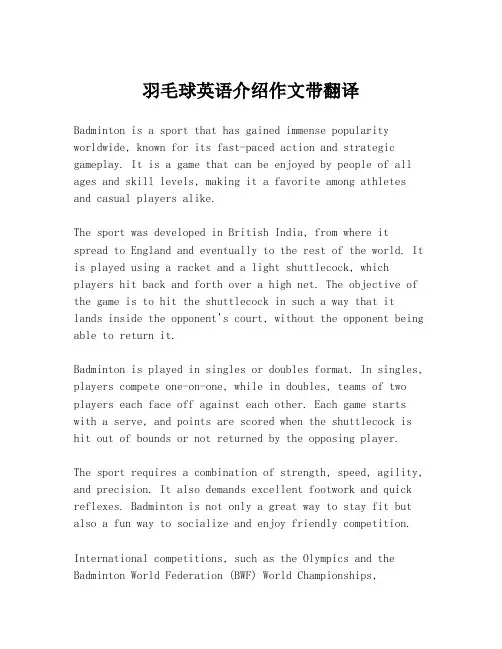 羽毛球英语介绍作文带翻译

Badminton is a sport that has gained immense popularity worldwide, known for its fast-paced action and strategic gameplay. It is a game that can be enjoyed by people of all ages and skill levels, making it a favorite among athletes and casual players alike.

The sport was developed in British India, from where it spread to England and eventually to the rest of the world. It is played using a racket and a light shuttlecock, which players hit back and forth over a high net. The objective of the game is to hit the shuttlecock in such a way that it lands inside the opponent's court, without the opponent being able to return it.

Badminton is played in singles or doubles format. In singles, players compete one-on-one, while in doubles, teams of two players each face off against each other. Each game starts with a serve, and points are scored when the shuttlecock is hit out of bounds or not returned by the opposing player.

The sport requires a combination of strength, speed, agility, and precision. It also demands excellent footwork and quick reflexes. Badminton is not only a great way to stay fit but also a fun way to socialize and enjoy friendly competition.

International competitions, such as the Olympics and the Badminton World Federation (BWF) World Championships,